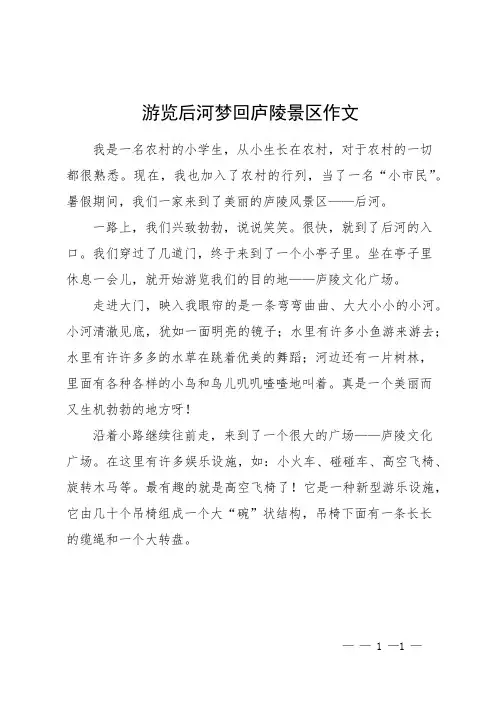 游览后河梦回庐陵景区作文

我是一名农村的小学生，从小生长在农村，对于农村的一切都很熟悉。现在，我也加入了农村的行列，当了一名“小市民”。暑假期间，我们一家来到了美丽的庐陵风景区——后河。

一路上，我们兴致勃勃，说说笑笑。很快，就到了后河的入口。我们穿过了几道门，终于来到了一个小亭子里。坐在亭子里休息一会儿，就开始游览我们的目的地——庐陵文化广场。

走进大门，映入我眼帘的是一条弯弯曲曲、大大小小的小河。小河清澈见底，犹如一面明亮的镜子；水里有许多小鱼游来游去；水里有许许多多的水草在跳着优美的舞蹈；河边还有一片树林，里面有各种各样的小鸟和鸟儿叽叽喳喳地叫着。真是一个美丽而又生机勃勃的地方呀！

沿着小路继续往前走，来到了一个很大的广场——庐陵文化广场。在这里有许多娱乐设施，如：小火车、碰碰车、高空飞椅、旋转木马等。最有趣的就是高空飞椅了！它是一种新型游乐设施，它由几十个吊椅组成一个大“碗”状结构，吊椅下面有一条长长的缆绳和一个大转盘。

— — 1 —1 —